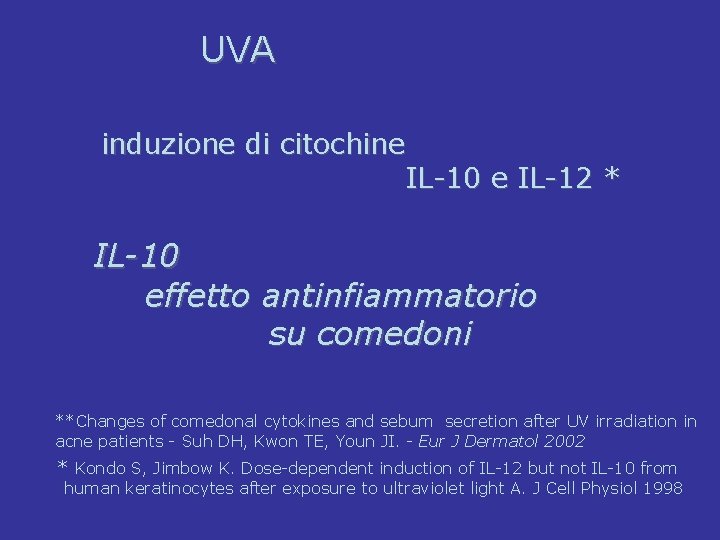 UVA

induzione di citochine

IL-10 e IL-12 *

IL-10

effetto antinfiammatorio

su comedoni

**Changes of comedonal cytokines and sebum secretion after UV irradiation in acne patients - Suh DH, Kwon TE, Youn JI. - Eur J Dermatol 2002

* Kondo S, Jimbow K. Dose-dependent induction of IL-12 but not IL-10 from human keratinocytes after exposure to ultraviolet light A. J Cell Physiol 1998